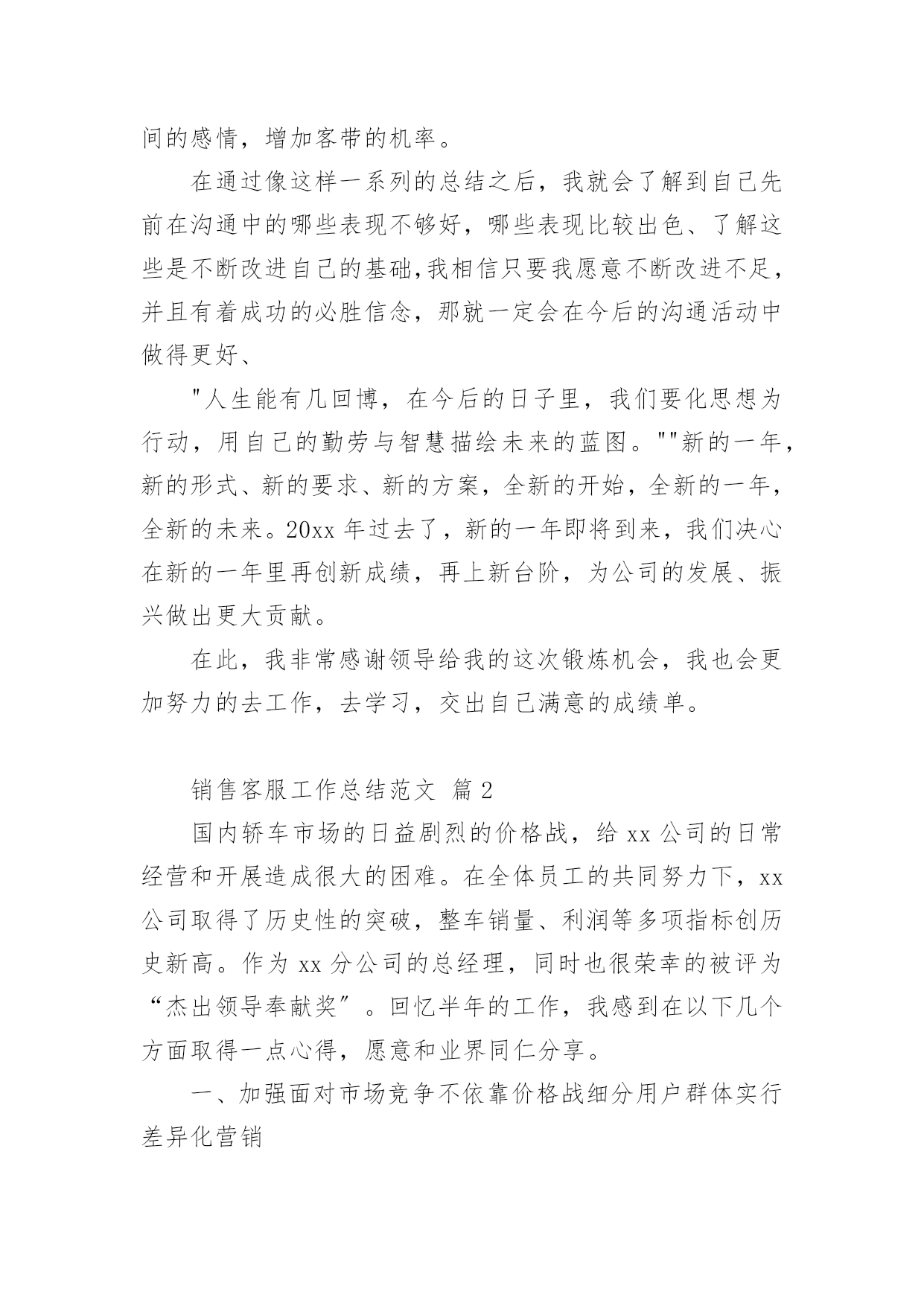 间的感情，增加客带的机率。

在通过像这样一系列的总结之后，我就会了解到自己先前在沟通中的哪些表现不够好，哪些表现比较出色、了解这些是不断改进自己的基础,我相信只要我愿意不断改进不足，并且有着成功的必胜信念，那就一定会在今后的沟通活动中做得更好、

"人生能有几回博，在今后的日子里，我们要化思想为行动，用自己的勤劳与智慧描绘未来的蓝图。""新的一年，新的形式、新的要求、新的方案，全新的开始，全新的一年，全新的未来。20xx 年过去了，新的一年即将到来，我们决心在新的一年里再创新成绩，再上新台阶，为公司的发展、振兴做出更大贡献。

在此，我非常感谢领导给我的这次锻炼机会，我也会更加努力的去工作，去学习，交出自己满意的成绩单。

销售客服工作总结范文 篇 2

国内轿车市场的日益剧烈的价格战，给 xx 公司的日常经营和开展造成很大的困难。在全体员工的共同努力下，xx 公司取得了历史性的突破，整车销量、利润等多项指标创历史新高。作为 xx 分公司的总经理，同时也很荣幸的被评为“杰出领导奉献奖”。回忆半年的工作，我感到在以下几个方面取得一点心得，愿意和业界同仁分享。

一、加强面对市场竞争不依靠价格战细分用户群体实行差异化营销